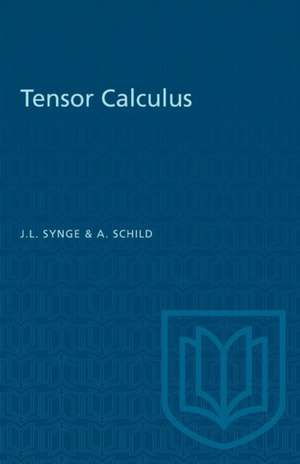 Tensor Calculus

J.L. SYNGE & A. SCHILD